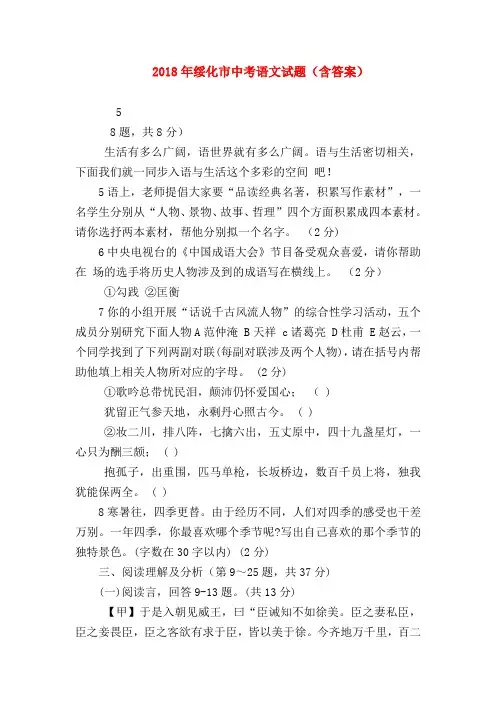 2018年绥化市中考语文试题（含答案）

5

8题，共8分）

生活有多么广阔，语世界就有多么广阔。语与生活密切相关，下面我们就一同步入语与生活这个多彩的空间 吧！

5语上，老师提倡大家要“品读经典名著，积累写作素材”，一名学生分别从“人物、景物、故事、哲理”四个方面积累成四本素材。请你选择两本素材，帮他分别拟一个名字。 （2分）

6中央电视台的《中国成语大会》节目备受观众喜爱，请你帮助在 场的选手将历史人物涉及到的成语写在横线上。 （2分）

①勾践 ②匡衡

7你的小组开展“话说千古风流人物”的综合性学习活动，五个成员分别研究下面人物A范仲淹 B天祥 c诸葛亮 D杜甫 E赵云，一个同学找到了下列两副对联(每副对联涉及两个人物)，请在括号内帮助他填上相关人物所对应的字母。 (2分)

①歌吟总带忧民泪，颠沛仍怀爱国心； （ ）

犹留正气参天地，永剩丹心照古今。 （ ）

②妆二川，排八阵，七擒六出，五丈原中，四十九盏星灯，一心只为酬三顾； （ ）

抱孤子，出重围，匹马单枪，长坂桥边，数百千员上将，独我犹能保两全。 （ ）

8寒暑往，四季更替。由于经历不同，人们对四季的感受也千差万别。一年四季，你最喜欢哪个季节呢?写出自己喜欢的那个季节的独特景色。(字数在30字以内) (2分)

三、阅读理解及分析（第9~25题，共37分）

(一)阅读言，回答9-13题。(共13分)

【甲】于是入朝见威王，曰“臣诚知不如徐美。臣之妻私臣，臣之妾畏臣，臣之客欲有求于臣，皆以美于徐。今齐地方千里，百二